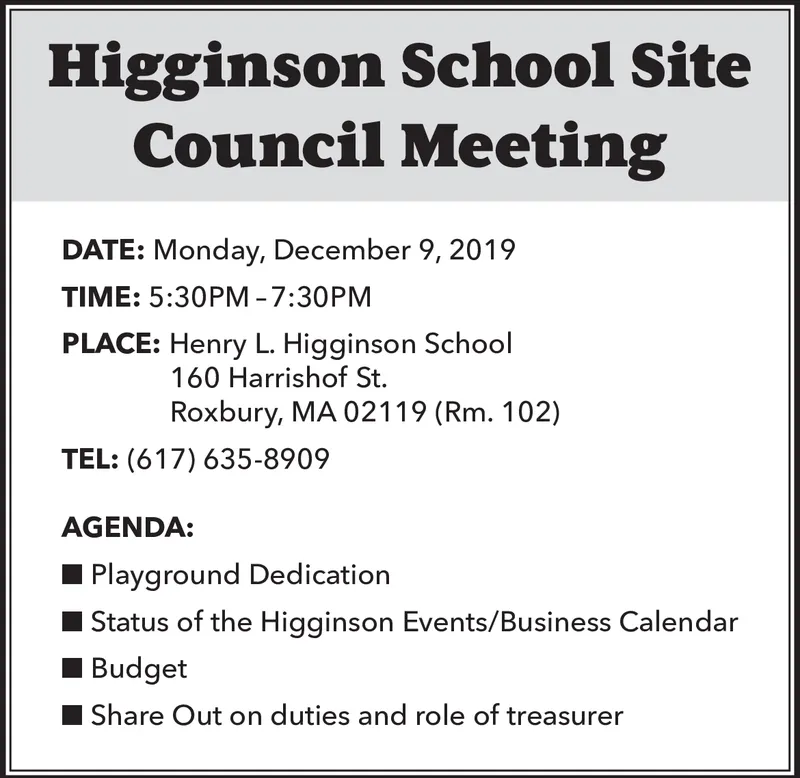 Higginson School Site Council Meeting

DATE: Monday, December 9, 2019

TIME: 5:30PM – 7:30PM

PLACE: Henry L. Higginson School
160 Harrishof St.
Roxbury, MA 02119 (Rm. 102)

TEL: (617) 635-8909

AGENDA:

■ Playground Dedication

■ Status of the Higginson Events/Business Calendar

■ Budget

■ Share Out on duties and role of treasurer